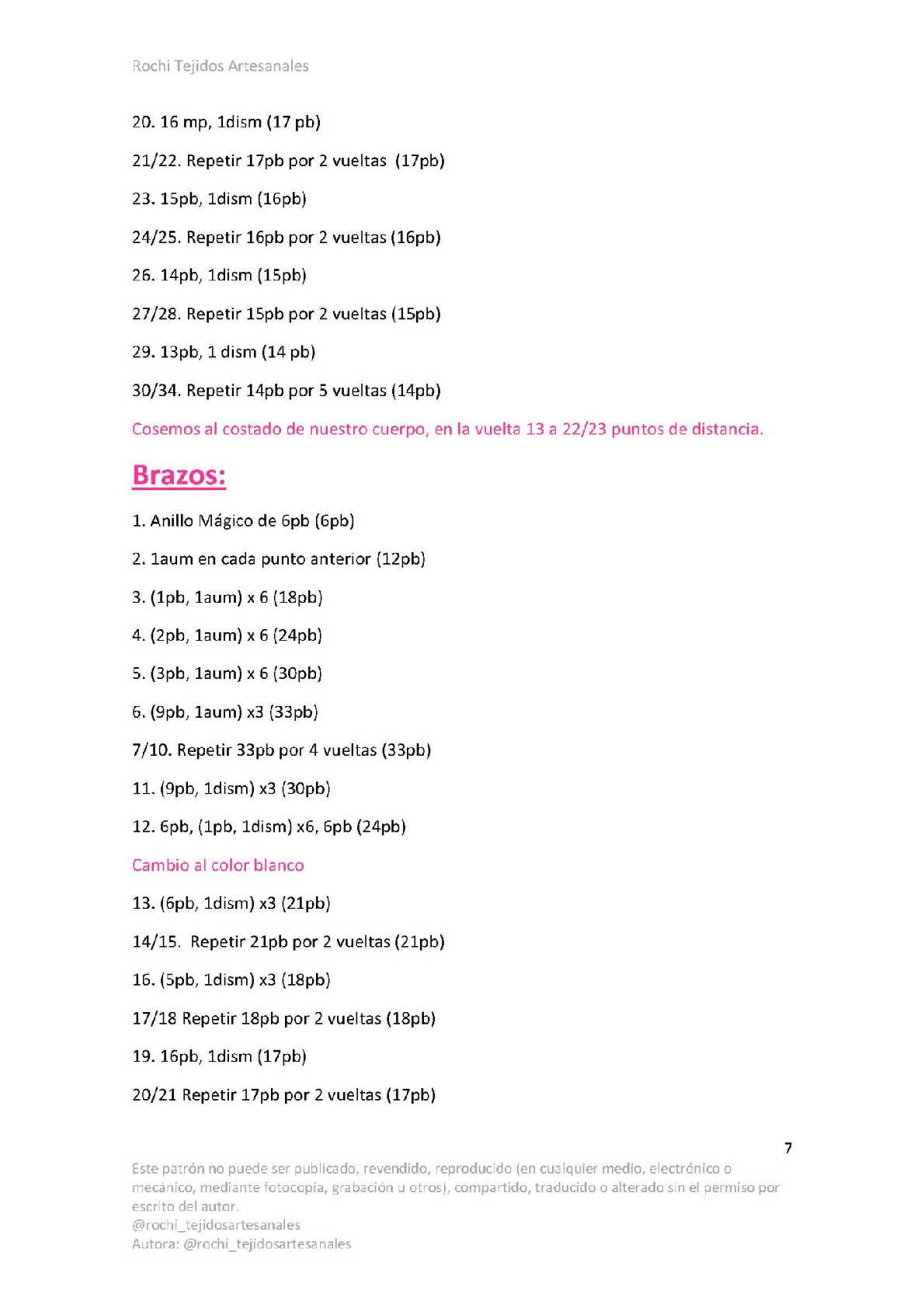 Rochi Tejidos Artesanales

20. 16 mp, 1dism (17 pb)

21/22. Repetir 17pb por 2 vueltas (17pb)

23. 15pb, 1dism (16pb)

24/25. Repetir 16pb por 2 vueltas (16pb)

26. 14pb, 1dism (15pb)

27/28. Repetir 15pb por 2 vueltas (15pb)

29. 13pb, 1 dism (14 pb)

30/34. Repetir 14pb por 5 vueltas (14pb)

Cosemos al costado de nuestro cuerpo, en la vuelta 13 a 22/23 puntos de distancia.

Brazos:

1. Anillo Mágico de 6pb (6pb)

2. 1aum en cada punto anterior (12pb)

3. (1pb, 1aum) x 6 (18pb)

4. (2pb, 1aum) x 6 (24pb)

5. (3pb, 1aum) x 6 (30pb)

6. (9pb, 1aum) x3 (33pb)

7/10. Repetir 33pb por 4 vueltas (33pb)

11. (9pb, 1dism) x3 (30pb)

12. 6pb, (1pb, 1dism) x6, 6pb (24pb)

Cambio al color blanco

13. (6pb, 1dism) x3 (21pb)

14/15. Repetir 21pb por 2 vueltas (21pb)

16. (5pb, 1dism) x3 (18pb)

17/18 Repetir 18pb por 2 vueltas (18pb)

19. 16pb, 1dism (17pb)

20/21 Repetir 17pb por 2 vueltas (17pb)

7

Este patrón no puede ser publicado, revendido, reproducido (en cualquier medio, electrónico o mecánico, mediante fotocopia, grabación u otros), compartido, traducido o alterado sin el permiso por escrito del autor.
@rochi_tejidosartesanales
Autora: @rochi_tejidosartesanales